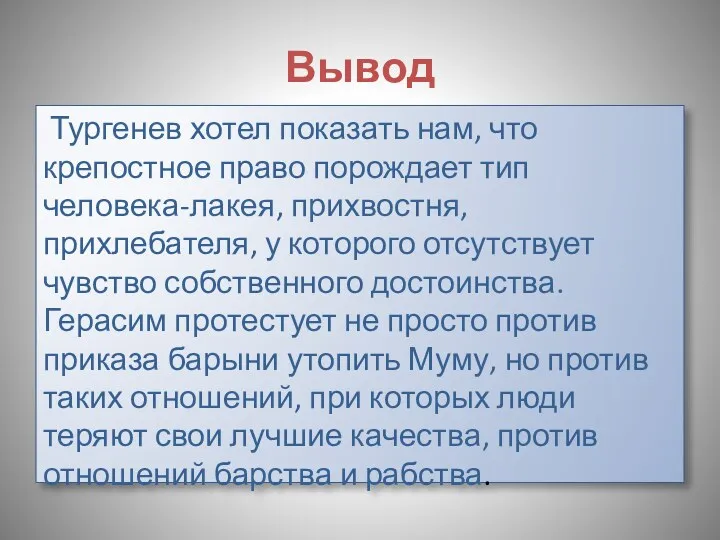 Вывод

Тургенев хотел показать нам, что крепостное право порождает тип человека-лакея, прихвостня, прихлебателя, у которого отсутствует чувство собственного достоинства. Герасим протестует не просто против приказа барыни утопить Муму, но против таких отношений, при которых люди теряют свои лучшие качества, против отношений барства и рабства.